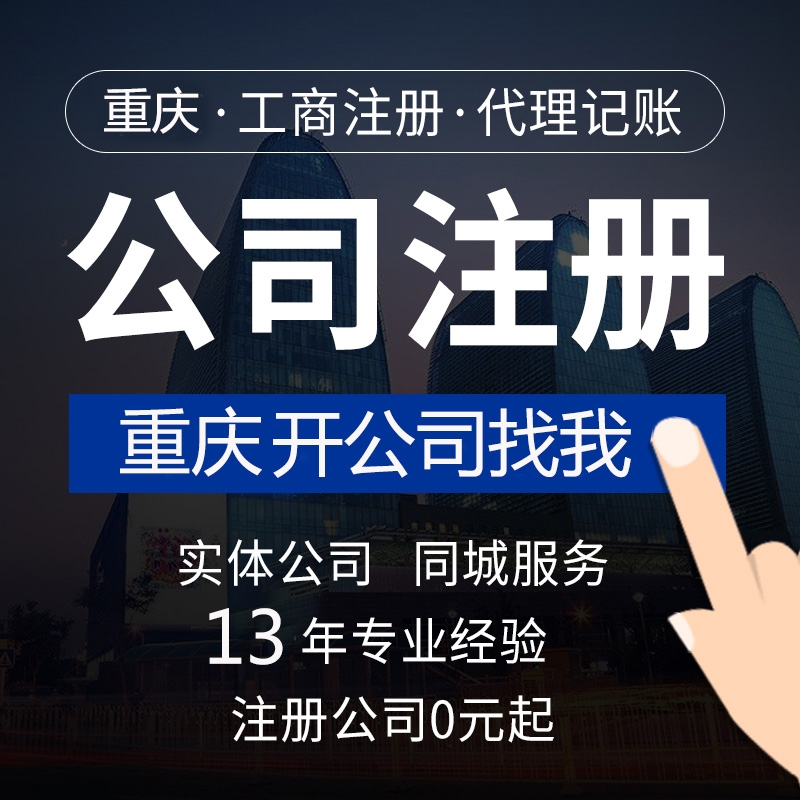 重庆 · 工商注册 · 代理记账

公司注册

重庆开公司找我

实体公司 同城服务

13 年专业经验

注册公司0元起